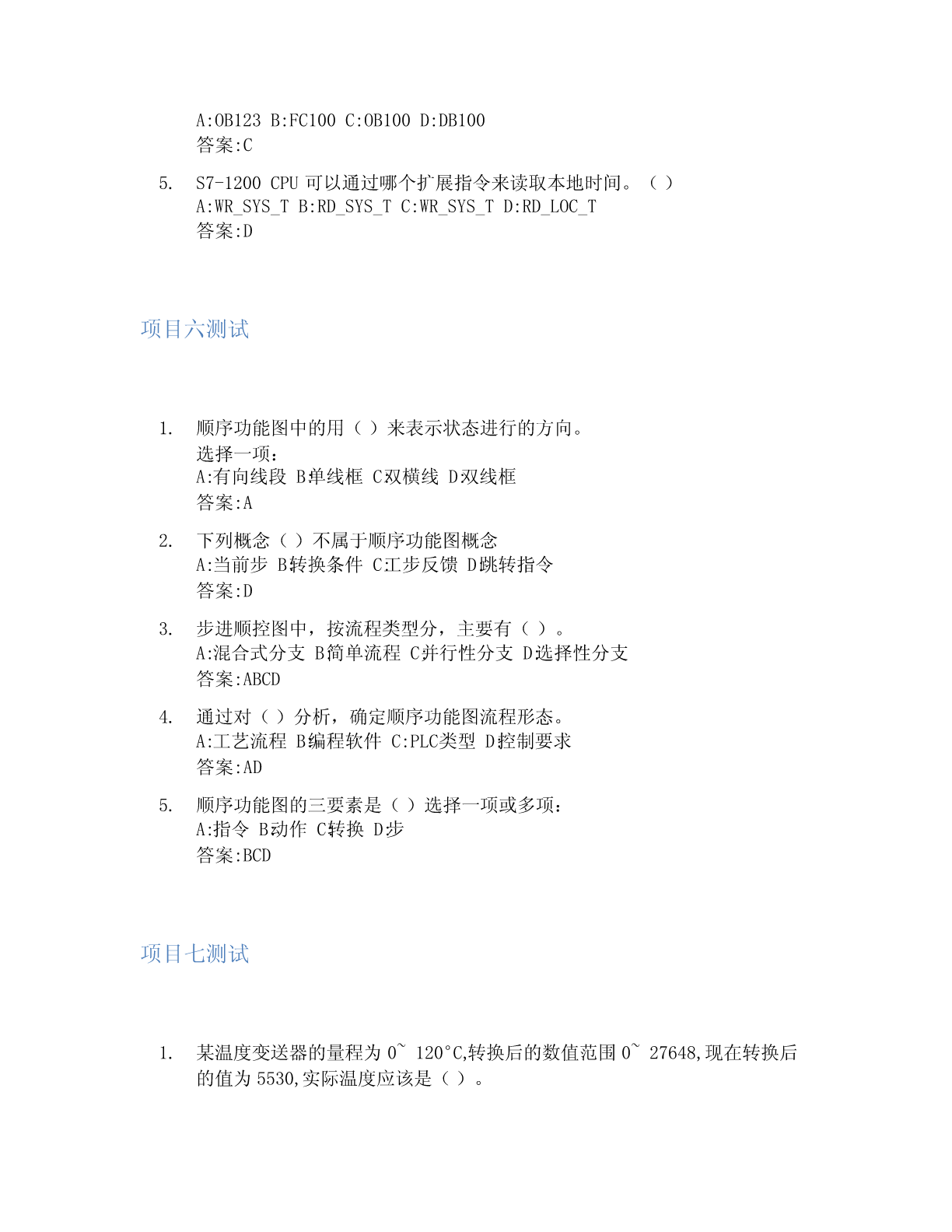 A:OB123 B:FC100 C:OB100 D:DB100
答案:C

5. S7-1200 CPU 可以通过哪个扩展指令来读取本地时间。（ ）
A:WR_SYS_T B:RD_SYS_T C:WR_SYS_T D:RD_LOC_T
答案:D

项目六测试

1. 顺序功能图中的用（ ）来表示状态进行的方向。
选择一项：
A:有向线段 B:单线框 C:双横线 D:双线框
答案:A

2. 下列概念（ ）不属于顺序功能图概念
A:当前步 B:转换条件 C:工步反馈 D:跳转指令
答案:D

3. 步进顺控图中，按流程类型分，主要有（ ）。
A:混合式分支 B:简单流程 C:并行性分支 D:选择性分支
答案:ABCD

4. 通过对（ ）分析，确定顺序功能图流程形态。
A:工艺流程 B:编程软件 C:PLC类型 D:控制要求
答案:AD

5. 顺序功能图的三要素是（ ）选择一项或多项：
A:指令 B:动作 C:转换 D:步
答案:BCD

项目七测试

1. 某温度变送器的量程为 0~ 120°C,转换后的数值范围 0~ 27648,现在转换后的值为 5530,实际温度应该是（ ）。